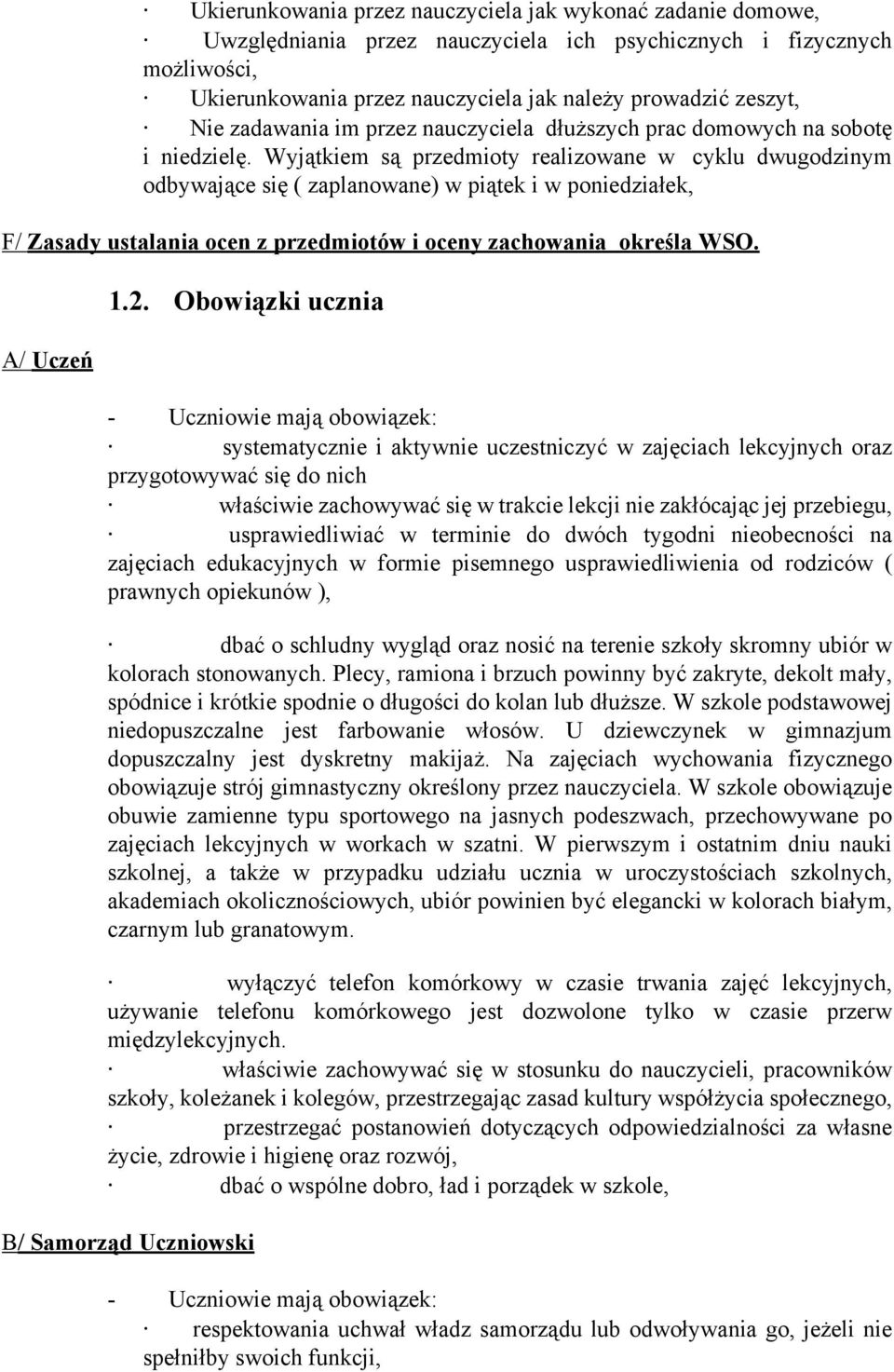 · Ukierunkowania przez nauczyciela jak wykonać zadanie domowe,
· Uwzględniania przez nauczyciela ich psychicznych i fizycznych możliwości,
· Ukierunkowania przez nauczyciela jak należy prowadzić zeszyt,
· Nie zadawania im przez nauczyciela dłuższych prac domowych na sobotę i niedzielę. Wyjątkiem są przedmioty realizowane w cyklu dwugodzinym odbywające się ( zaplanowane) w piątek i w poniedziałek,

F/ Zasady ustalania ocen z przedmiotów i oceny zachowania określa WSO.

1.2. Obowiązki ucznia

A/ Uczeń

- Uczniowie mają obowiązek:
· systematycznie i aktywnie uczestniczyć w zajęciach lekcyjnych oraz przygotowywać się do nich
· właściwie zachowywać się w trakcie lekcji nie zakłócając jej przebiegu,
· usprawiedliwiać w terminie do dwóch tygodni nieobecności na zajęciach edukacyjnych w formie pisemnego usprawiedliwienia od rodziców ( prawnych opiekunów ),

· dbać o schludny wygląd oraz nosić na terenie szkoły skromny ubiór w kolorach stonowanych. Plecy, ramiona i brzuch powinny być zakryte, dekolt mały, spódnice i krótkie spodnie o długości do kolan lub dłuższe. W szkole podstawowej niedopuszczalne jest farbowanie włosów. U dziewczynek w gimnazjum dopuszczalny jest dyskretny makijaż. Na zajęciach wychowania fizycznego obowiązuje strój gimnastyczny określony przez nauczyciela. W szkole obowiązuje obuwie zamienne typu sportowego na jasnych podeszwach, przechowywane po zajęciach lekcyjnych w workach w szatni. W pierwszym i ostatnim dniu nauki szkolnej, a także w przypadku udziału ucznia w uroczystościach szkolnych, akademiach okolicznościowych, ubiór powinien być elegancki w kolorach białym, czarnym lub granatowym.

· wyłączyć telefon komórkowy w czasie trwania zajęć lekcyjnych, używanie telefonu komórkowego jest dozwolone tylko w czasie przerw międzylekcyjnych.
· właściwie zachowywać się w stosunku do nauczycieli, pracowników szkoły, koleżanek i kolegów, przestrzegając zasad kultury współżycia społecznego,
· przestrzegać postanowień dotyczących odpowiedzialności za własne życie, zdrowie i higienę oraz rozwój,
· dbać o wspólne dobro, ład i porządek w szkole,

B/ Samorząd Uczniowski

- Uczniowie mają obowiązek:
· respektowania uchwał władz samorządu lub odwoływania go, jeżeli nie spełniłby swoich funkcji,